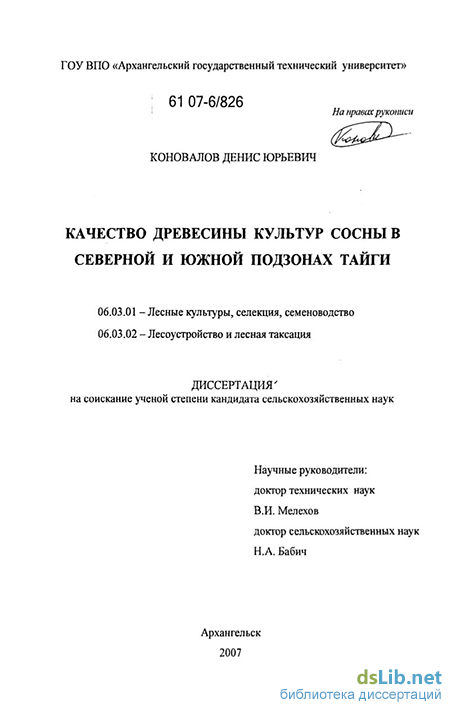 ГОУ ВПО «Архангельский государственный технический университет»

61 07-6/826

На правах рукописи

Коновал

КОНОВАЛОВ ДЕНИС ЮРЬЕВИЧ

КАЧЕСТВО ДРЕВЕСИНЫ КУЛЬТУР СОСНЫ В СЕВЕРНОЙ И ЮЖНОЙ ПОДЗОНАХ ТАЙГИ

06.03.01 – Лесные культуры, селекция, семеноводство

06.03.02 – Лесоустройство и лесная таксация

ДИССЕРТАЦИЯ

на соискание ученой степени кандидата сельскохозяйственных наук

Научные руководители:

доктор технических наук

В.И. Мелехов

доктор сельскохозяйственных наук

Н.А. Бабич

Архангельск

2007

dsLib.net
библиотека диссертаций